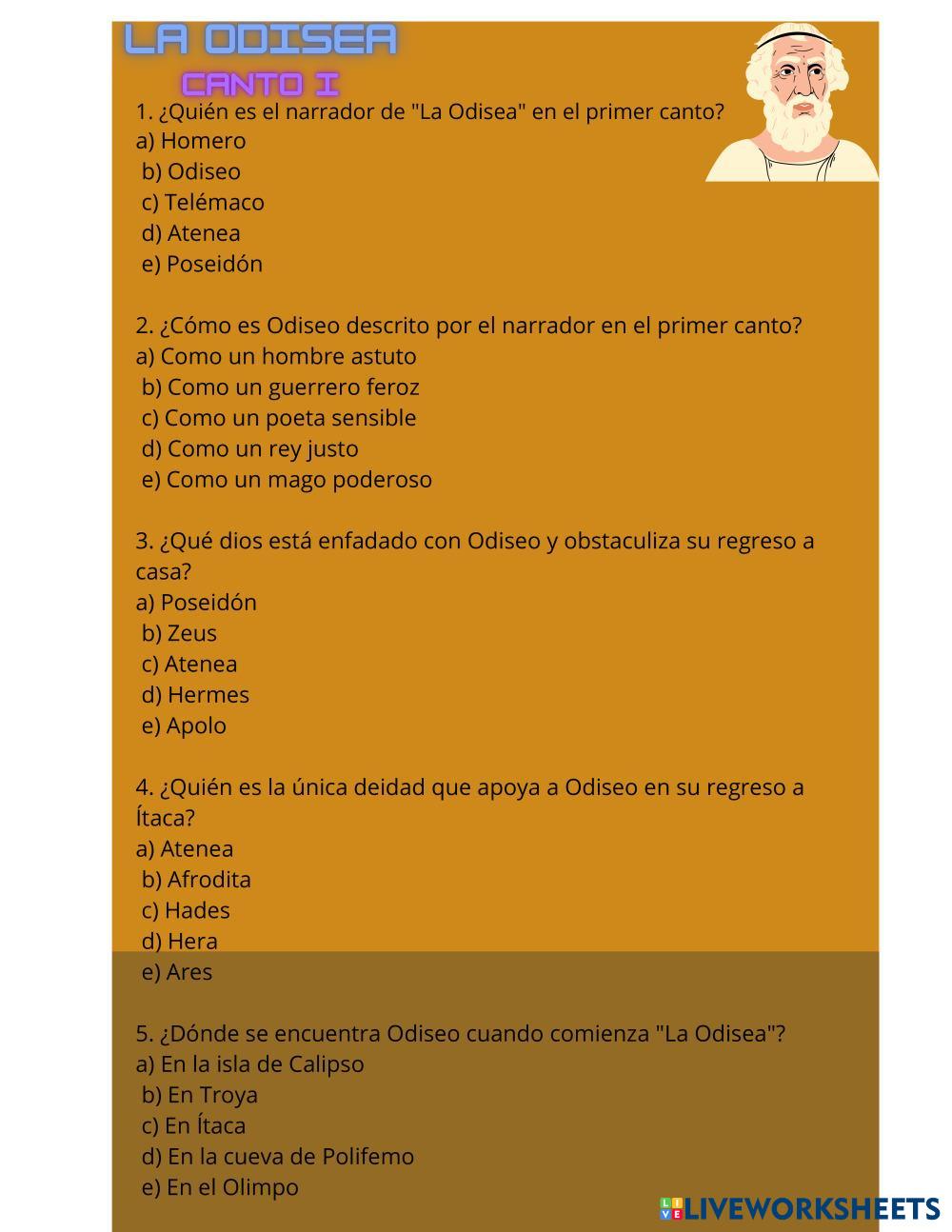 LA ODISEA

CANTO I

1. ¿Quién es el narrador de "La Odisea" en el primer canto?
a) Homero
b) Odiseo
c) Telémaco
d) Atenea
e) Poseidón

2. ¿Cómo es Odiseo descrito por el narrador en el primer canto?
a) Como un hombre astuto
b) Como un guerrero feroz
c) Como un poeta sensible
d) Como un rey justo
e) Como un mago poderoso

3. ¿Qué dios está enfadado con Odiseo y obstaculiza su regreso a casa?
a) Poseidón
b) Zeus
c) Atenea
d) Hermes
e) Apolo

4. ¿Quién es la única deidad que apoya a Odiseo en su regreso a Ítaca?
a) Atenea
b) Afrodita
c) Hades
d) Hera
e) Ares

5. ¿Dónde se encuentra Odiseo cuando comienza "La Odisea"?
a) En la isla de Calipso
b) En Troya
c) En Ítaca
d) En la cueva de Polifemo
e) En el Olimpo

LIVEWORKSHEETS